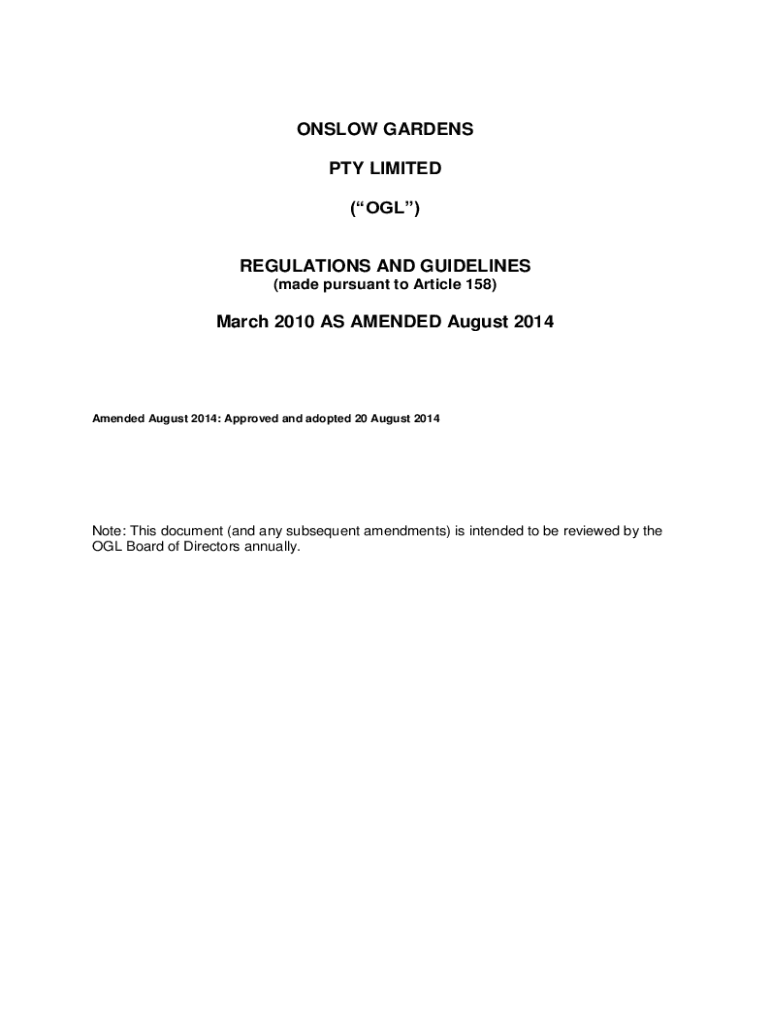 ONSLOW GARDENS

PTY LIMITED

(“OGL”)

REGULATIONS AND GUIDELINES
(made pursuant to Article 158)

March 2010 AS AMENDED August 2014

Amended August 2014: Approved and adopted 20 August 2014

Note: This document (and any subsequent amendments) is intended to be reviewed by the OGL Board of Directors annually.